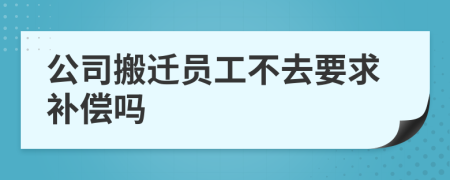 公司搬迁员工不去要求补偿吗